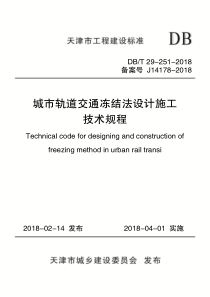 天津市工程建设标准

DB

DB/T 29-251-2018
备案号 J14178-2018

城市轨道交通冻结法设计施工技术规程

Technical code for designing and construction of freezing method in urban rail transi

2018-02-14 发布

2018-04-01 实施

天津市城乡建设委员会 发布